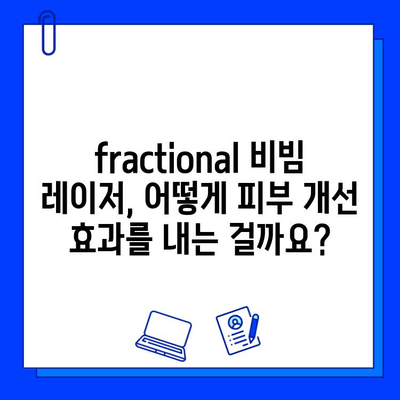 fractional 비빔 레이저, 어떻게 피부 개선 효과를 내는 걸까요?